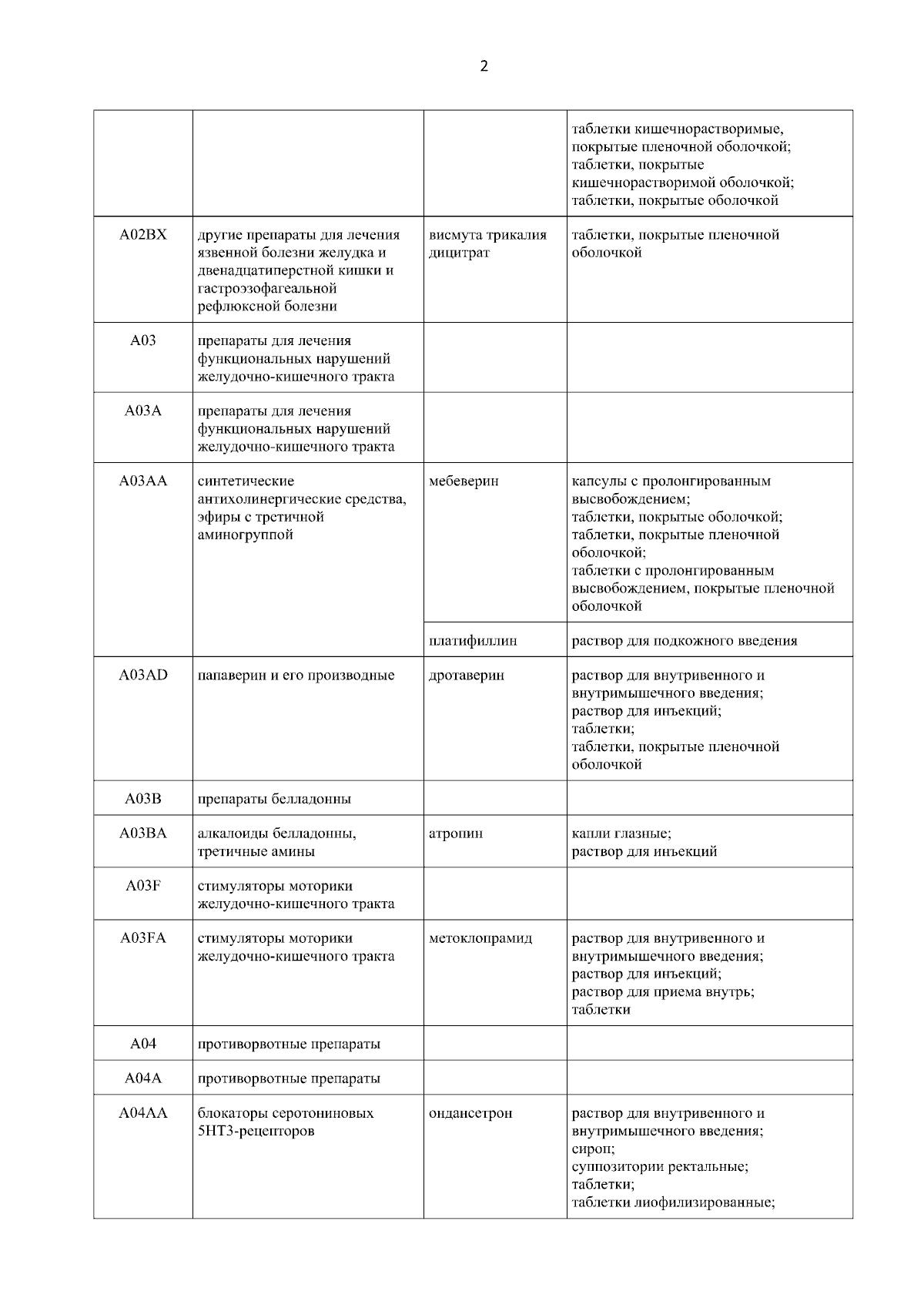 2

| | | | |
|---|---|---|---|
| | | | таблетки кишечнорастворимые, покрытые пленочной оболочкой; таблетки, покрытые кишечнорастворимой оболочкой; таблетки, покрытые оболочкой |
| A02BX | другие препараты для лечения язвенной болезни желудка и двенадцатиперстной кишки и гастроэзофагеальной рефлюксной болезни | висмута трикалия дицитрат | таблетки, покрытые пленочной оболочкой |
| A03 | препараты для лечения функциональных нарушений желудочно-кишечного тракта | | |
| A03A | препараты для лечения функциональных нарушений желудочно-кишечного тракта | | |
| A03AA | синтетические антихолинергические средства, эфиры с третичной аминогруппой | мебеверин | капсулы с пролонгированным высвобождением; таблетки, покрытые оболочкой; таблетки, покрытые пленочной оболочкой; таблетки с пролонгированным высвобождением, покрытые пленочной оболочкой |
| | | платифиллин | раствор для подкожного введения |
| A03AD | папаверин и его производные | дротаверин | раствор для внутривенного и внутримышечного введения; раствор для инъекций; таблетки; таблетки, покрытые пленочной оболочкой |
| A03B | препараты белладонны | | |
| A03BA | алкалоиды белладонны, третичные амины | атропин | капли глазные; раствор для инъекций |
| A03F | стимуляторы моторики желудочно-кишечного тракта | | |
| A03FA | стимуляторы моторики желудочно-кишечного тракта | метоклопрамид | раствор для внутривенного и внутримышечного введения; раствор для инъекций; раствор для приема внутрь; таблетки |
| A04 | противорвотные препараты | | |
| A04A | противорвотные препараты | | |
| A04AA | блокаторы серотониновых 5HT3-рецепторов | ондансетрон | раствор для внутривенного и внутримышечного введения; сироп; суппозитории ректальные; таблетки; таблетки лиофилизированные; |